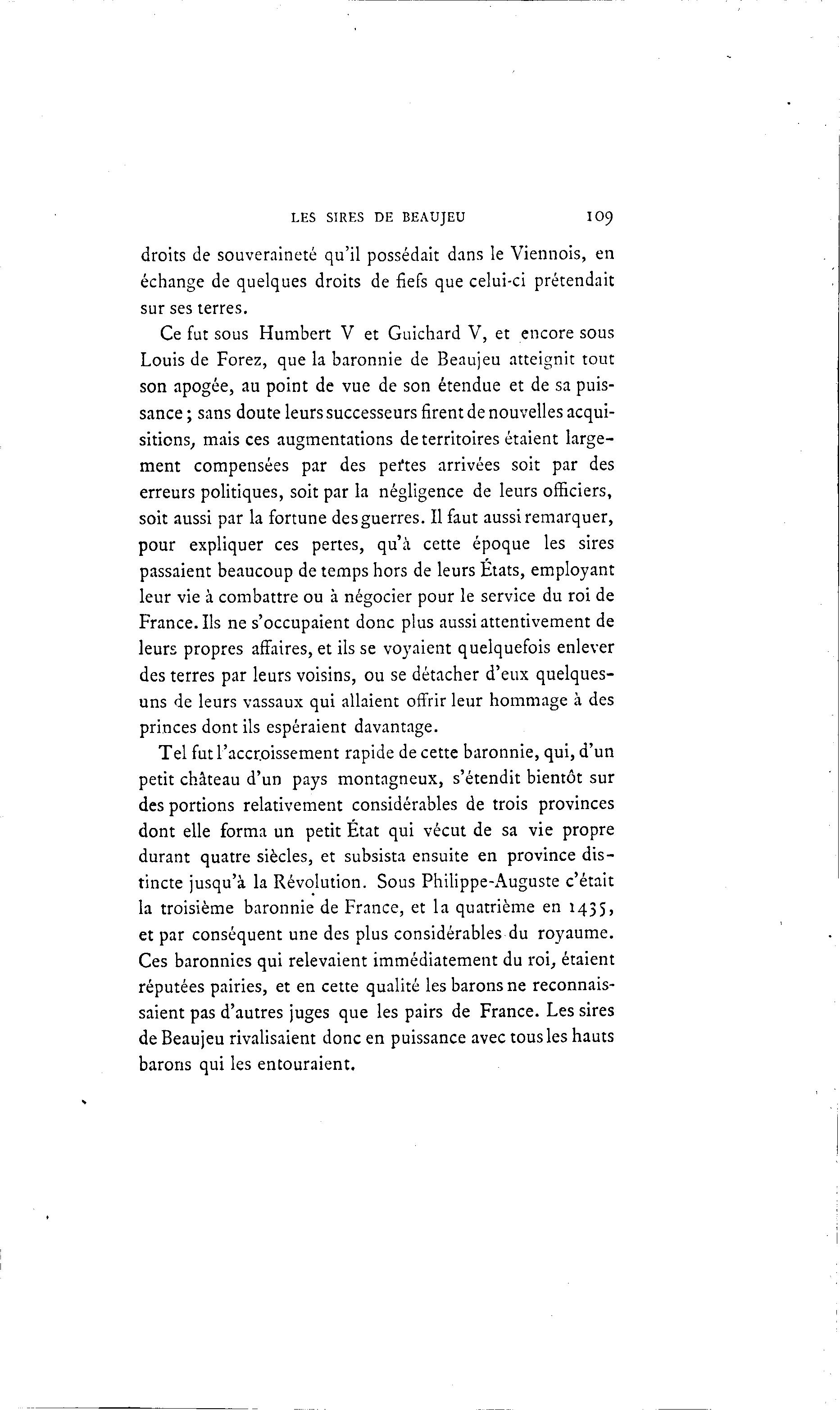 LES SIRES DE BEAUJEU 109

droits de souveraineté qu'il possédait dans le Viennois, en échange de quelques droits de fiefs que celui-ci prétendait sur ses terres.

Ce fut sous Humbert V et Guichard V, et encore sous Louis de Forez, que la baronnie de Beaujeu atteignit tout son apogée, au point de vue de son étendue et de sa puissance ; sans doute leurs successeurs firent de nouvelles acquisitions, mais ces augmentations de territoires étaient largement compensées par des pertes arrivées soit par des erreurs politiques, soit par la négligence de leurs officiers, soit aussi par la fortune des guerres. Il faut aussi remarquer, pour expliquer ces pertes, qu'à cette époque les sires passaient beaucoup de temps hors de leurs États, employant leur vie à combattre ou à négocier pour le service du roi de France. Ils ne s'occupaient donc plus aussi attentivement de leurs propres affaires, et ils se voyaient quelquefois enlever des terres par leurs voisins, ou se détacher d'eux quelques-uns de leurs vassaux qui allaient offrir leur hommage à des princes dont ils espéraient davantage.

Tel fut l'accroissement rapide de cette baronnie, qui, d'un petit château d'un pays montagneux, s'étendit bientôt sur des portions relativement considérables de trois provinces dont elle forma un petit État qui vécut de sa vie propre durant quatre siècles, et subsista ensuite en province distincte jusqu'à la Révolution. Sous Philippe-Auguste c'était la troisième baronnie de France, et la quatrième en 1435, et par conséquent une des plus considérables du royaume. Ces baronnies qui relevaient immédiatement du roi, étaient réputées pairies, et en cette qualité les barons ne reconnaissaient pas d'autres juges que les pairs de France. Les sires de Beaujeu rivalisaient donc en puissance avec tous les hauts barons qui les entouraient.